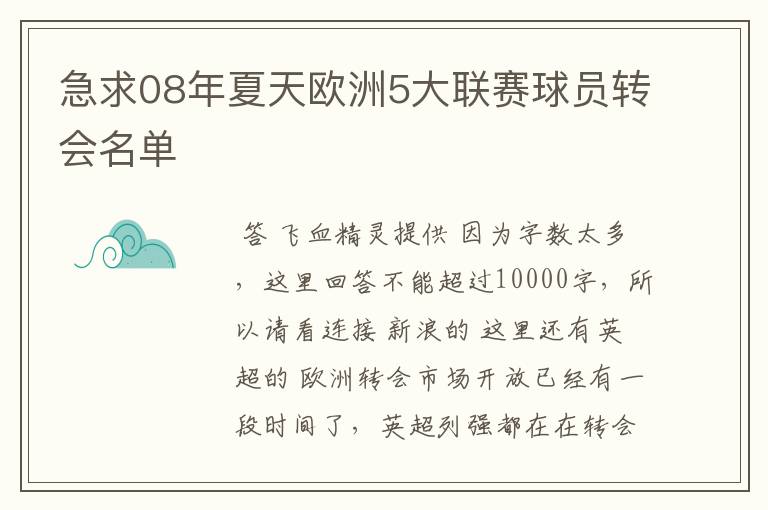 急求08年夏天欧洲5大联赛球员转会名单

答 飞血精灵提供 因为字数太多，这里回答不能超过10000字，所以请看连接 新浪的 这里还有英超的 欧洲转会市场开放已经有一段时间了，英超列强都在在转会